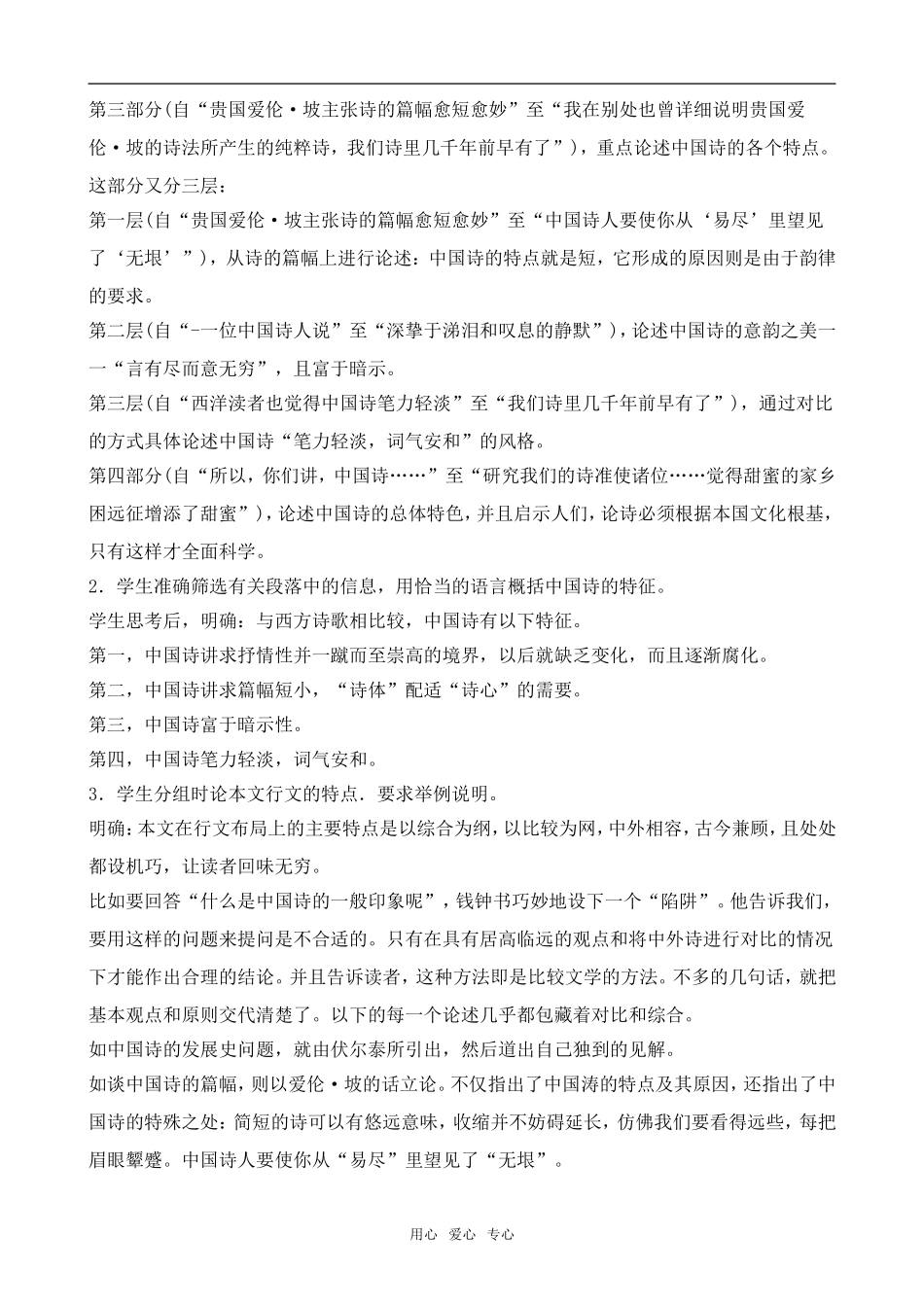 第三部分(自“贵国爱伦·坡主张诗的篇幅愈短愈妙”至“我在别处也曾详细说明贵国爱伦·坡的诗法所产生的纯粹诗，我们诗里几千年前早有了”)，重点论述中国诗的各个特点。这部分又分三层：

第一层(自“贵国爱伦·坡主张诗的篇幅愈短愈妙”至“中国诗人要使你从‘易尽’里望见了‘无垠’”)，从诗的篇幅上进行论述：中国诗的特点就是短，它形成的原因则是由于韵律的要求。

第二层(自“-一位中国诗人说”至“深挚于涕泪和叹息的静默”)，论述中国诗的意韵之美一一“言有尽而意无穷”，且富于暗示。

第三层(自“西洋读者也觉得中国诗笔力轻淡”至“我们诗里几千年前早有了”)，通过对比的方式具体论述中国诗“笔力轻淡，词气安和”的风格。

第四部分(自“所以，你们讲，中国诗……”至“研究我们的诗准使诸位……觉得甜蜜的家乡困远征增添了甜蜜”)，论述中国诗的总体特色，并且启示人们，论诗必须根据本国文化根基，只有这样才全面科学。

2．学生准确筛选有关段落中的信息，用恰当的语言概括中国诗的特征。

学生思考后，明确：与西方诗歌相比较，中国诗有以下特征。

第一，中国诗讲求抒情性并一蹴而至崇高的境界，以后就缺乏变化，而且逐渐腐化。

第二，中国诗讲求篇幅短小，“诗体”配适“诗心”的需要。

第三，中国诗富于暗示性。

第四，中国诗笔力轻淡，词气安和。

3．学生分组时论本文行文的特点．要求举例说明。

明确：本文在行文布局上的主要特点是以综合为纲，以比较为网，中外相容，古今兼顾，且处处都设机巧，让读者回味无穷。

比如要回答“什么是中国诗的一般印象呢”，钱钟书巧妙地设下一个“陷阱”。他告诉我们，要用这样的问题来提问是不合适的。只有在具有居高临远的观点和将中外诗进行对比的情况下才能作出合理的结论。并且告诉读者，这种方法即是比较文学的方法。不多的几句话，就把基本观点和原则交代清楚了。以下的每一个论述几乎都包藏着对比和综合。

如中国诗的发展史问题，就由伏尔泰所引出，然后道出自己独到的见解。

如谈中国诗的篇幅，则以爱伦·坡的话立论。不仅指出了中国涛的特点及其原因，还指出了中国诗的特殊之处：简短的诗可以有悠远意味，收缩并不妨碍延长，仿佛我们要看得远些，每把眉眼颦蹙。中国诗人要使你从“易尽”里望见了“无垠”。

用心 爱心 专心